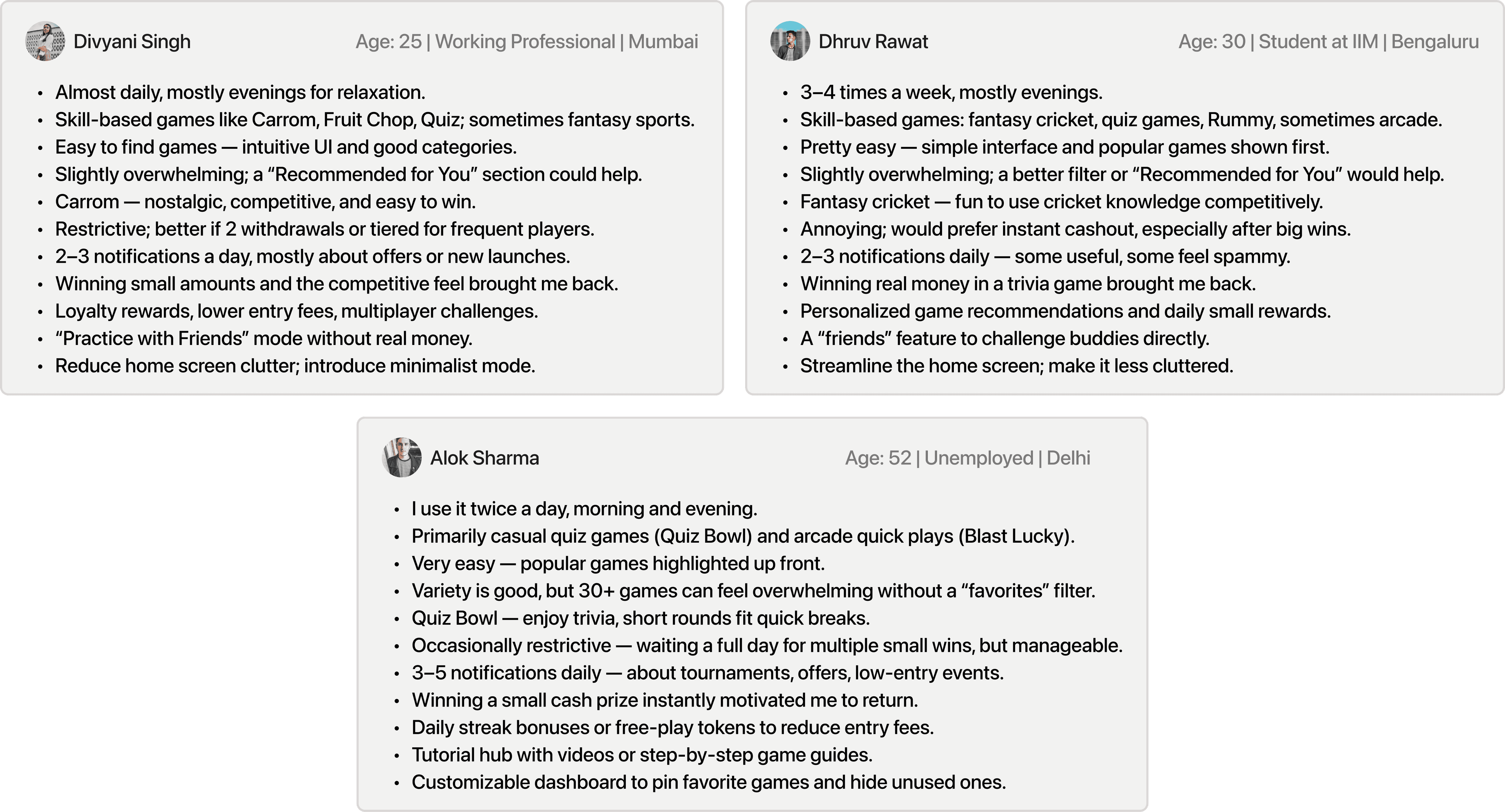 Divyani Singh
Age: 25 | Working Professional | Mumbai

• Almost daily, mostly evenings for relaxation.
• Skill-based games like Carrom, Fruit Chop, Quiz; sometimes fantasy sports.
• Easy to find games — intuitive UI and good categories.
• Slightly overwhelming; a "Recommended for You" section could help.
• Carrom — nostalgic, competitive, and easy to win.
• Restrictive; better if 2 withdrawals or tiered for frequent players.
• 2–3 notifications a day, mostly about offers or new launches.
• Winning small amounts and the competitive feel brought me back.
• Loyalty rewards, lower entry fees, multiplayer challenges.
• "Practice with Friends" mode without real money.
• Reduce home screen clutter; introduce minimalist mode.

Dhruv Rawat
Age: 30 | Student at IIM | Bengaluru

• 3–4 times a week, mostly evenings.
• Skill-based games: fantasy cricket, quiz games, Rummy, sometimes arcade.
• Pretty easy — simple interface and popular games shown first.
• Slightly overwhelming; a better filter or "Recommended for You" would help.
• Fantasy cricket — fun to use cricket knowledge competitively.
• Annoying; would prefer instant cashout, especially after big wins.
• 2–3 notifications daily — some useful, some feel spammy.
• Winning real money in a trivia game brought me back.
• Personalized game recommendations and daily small rewards.
• A "friends" feature to challenge buddies directly.
• Streamline the home screen; make it less cluttered.

Alok Sharma
Age: 52 | Unemployed | Delhi

• I use it twice a day, morning and evening.
• Primarily casual quiz games (Quiz Bowl) and arcade quick plays (Blast Lucky).
• Very easy — popular games highlighted up front.
• Variety is good, but 30+ games can feel overwhelming without a "favorites" filter.
• Quiz Bowl — enjoy trivia, short rounds fit quick breaks.
• Occasionally restrictive — waiting a full day for multiple small wins, but manageable.
• 3–5 notifications daily — about tournaments, offers, low-entry events.
• Winning a small cash prize instantly motivated me to return.
• Daily streak bonuses or free-play tokens to reduce entry fees.
• Tutorial hub with videos or step-by-step game guides.
• Customizable dashboard to pin favorite games and hide unused ones.